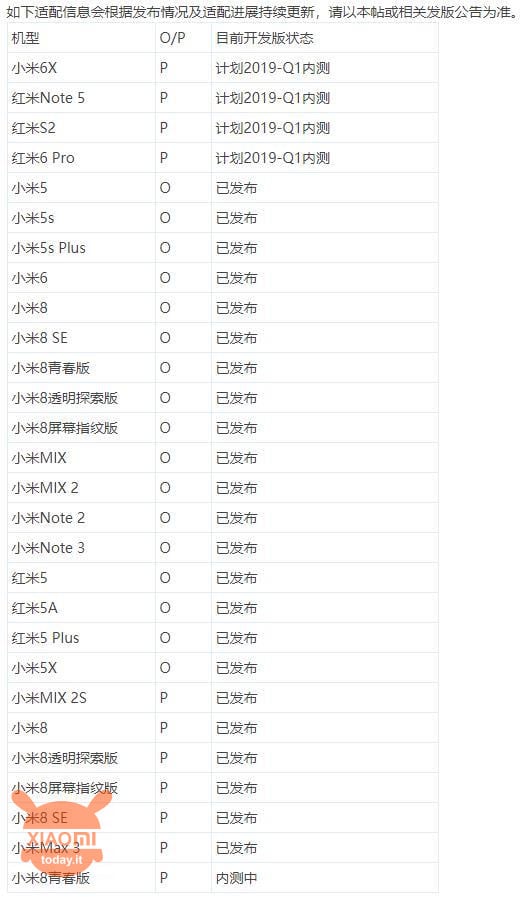 如下适配信息会根据发布情况及适配进展持续更新，请以本帖或相关发版公告为准。

| 机型 | O/P | 目前开发版状态 |
|---|---|---|
| 小米6X | P | 计划2019-Q1内测 |
| 红米Note 5 | P | 计划2019-Q1内测 |
| 红米S2 | P | 计划2019-Q1内测 |
| 红米6 Pro | P | 计划2019-Q1内测 |
| 小米5 | O | 已发布 |
| 小米5s | O | 已发布 |
| 小米5s Plus | O | 已发布 |
| 小米6 | O | 已发布 |
| 小米8 | O | 已发布 |
| 小米8 SE | O | 已发布 |
| 小米8青春版 | O | 已发布 |
| 小米8透明探索版 | O | 已发布 |
| 小米8屏幕指纹版 | O | 已发布 |
| 小米MIX | O | 已发布 |
| 小米MIX 2 | O | 已发布 |
| 小米Note 2 | O | 已发布 |
| 小米Note 3 | O | 已发布 |
| 红米5 | O | 已发布 |
| 红米5A | O | 已发布 |
| 红米5 Plus | O | 已发布 |
| 小米5X | O | 已发布 |
| 小米MIX 2S | P | 已发布 |
| 小米8 | P | 已发布 |
| 小米8透明探索版 | P | 已发布 |
| 小米8屏幕指纹版 | P | 已发布 |
| 小米8 SE | P | 已发布 |
| 小米Max 3 | P | 已发布 |
| 小米8青春版 | P | 内测中 |

XIAOMI
today.it